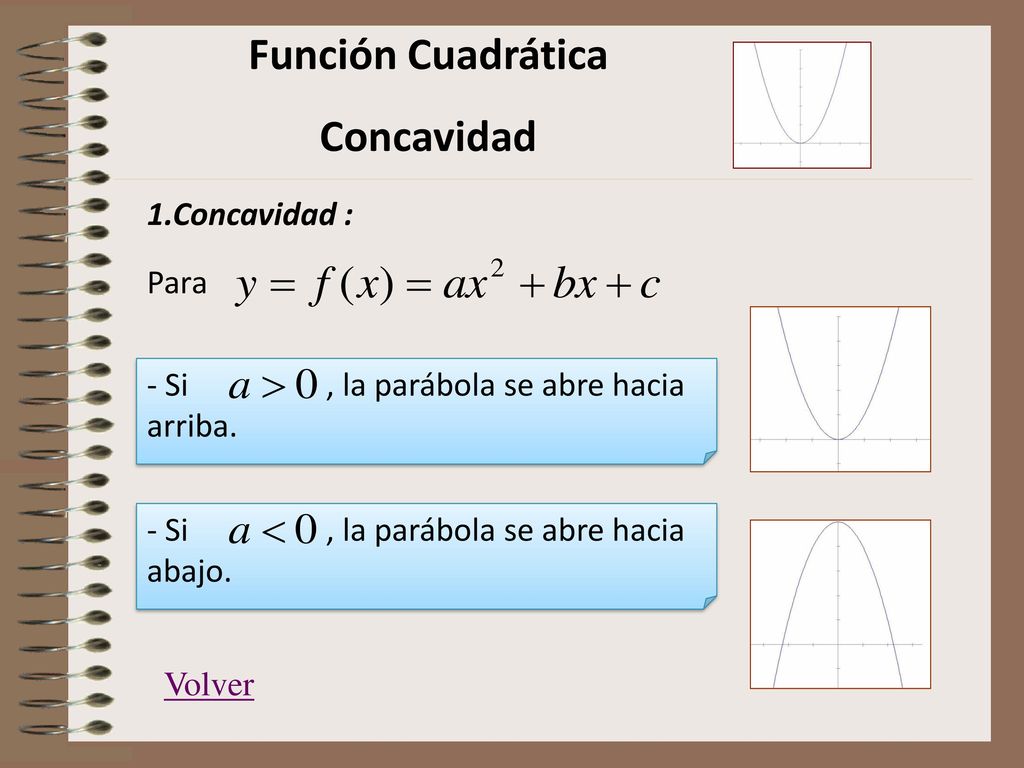 Función Cuadrática

Concavidad

1.Concavidad :

Para $y = f(x) = ax^2 + bx + c$

- Si $a > 0$ , la parábola se abre hacia arriba.

- Si $a < 0$ , la parábola se abre hacia abajo.

Volver